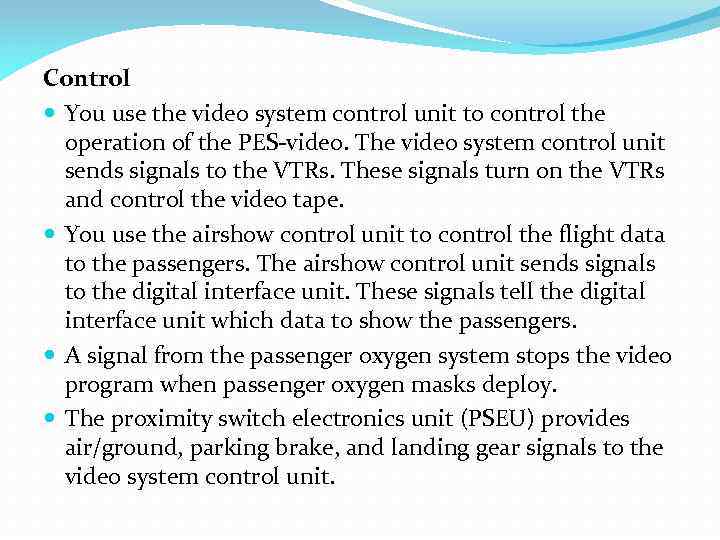 Control

• You use the video system control unit to control the operation of the PES-video. The video system control unit sends signals to the VTRs. These signals turn on the VTRs and control the video tape.
• You use the airshow control unit to control the flight data to the passengers. The airshow control unit sends signals to the digital interface unit. These signals tell the digital interface unit which data to show the passengers.
• A signal from the passenger oxygen system stops the video program when passenger oxygen masks deploy.
• The proximity switch electronics unit (PSEU) provides air/ground, parking brake, and landing gear signals to the video system control unit.